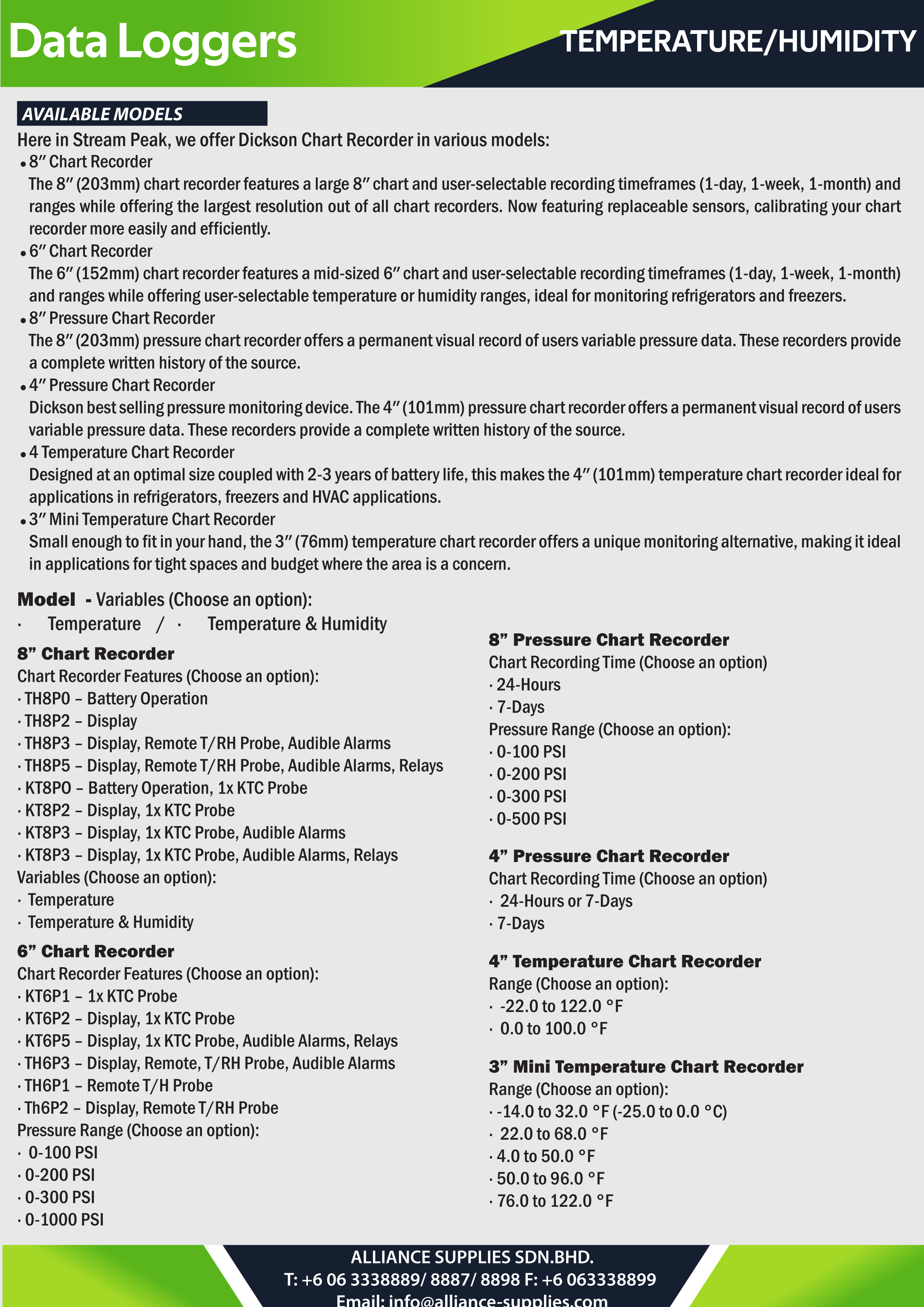 Data Loggers

TEMPERATURE/HUMIDITY

AVAILABLE MODELS

Here in Stream Peak, we offer Dickson Chart Recorder in various models:

• 8″ Chart Recorder
The 8″ (203mm) chart recorder features a large 8″ chart and user-selectable recording timeframes (1-day, 1-week, 1-month) and ranges while offering the largest resolution out of all chart recorders. Now featuring replaceable sensors, calibrating your chart recorder more easily and efficiently.

• 6″ Chart Recorder
The 6″ (152mm) chart recorder features a mid-sized 6″ chart and user-selectable recording timeframes (1-day, 1-week, 1-month) and ranges while offering user-selectable temperature or humidity ranges, ideal for monitoring refrigerators and freezers.

• 8″ Pressure Chart Recorder
The 8″ (203mm) pressure chart recorder offers a permanent visual record of users variable pressure data. These recorders provide a complete written history of the source.

• 4″ Pressure Chart Recorder
Dickson best selling pressure monitoring device. The 4″ (101mm) pressure chart recorder offers a permanent visual record of users variable pressure data. These recorders provide a complete written history of the source.

• 4 Temperature Chart Recorder
Designed at an optimal size coupled with 2-3 years of battery life, this makes the 4″ (101mm) temperature chart recorder ideal for applications in refrigerators, freezers and HVAC applications.

• 3″ Mini Temperature Chart Recorder
Small enough to fit in your hand, the 3″ (76mm) temperature chart recorder offers a unique monitoring alternative, making it ideal in applications for tight spaces and budget where the area is a concern.

Model - Variables (Choose an option):
· Temperature / · Temperature & Humidity

8” Chart Recorder
Chart Recorder Features (Choose an option):
· TH8P0 – Battery Operation
· TH8P2 – Display
· TH8P3 – Display, Remote T/RH Probe, Audible Alarms
· TH8P5 – Display, Remote T/RH Probe, Audible Alarms, Relays
· KT8PO – Battery Operation, 1x KTC Probe
· KT8P2 – Display, 1x KTC Probe
· KT8P3 – Display, 1x KTC Probe, Audible Alarms
· KT8P3 – Display, 1x KTC Probe, Audible Alarms, Relays
Variables (Choose an option):
· Temperature
· Temperature & Humidity

6” Chart Recorder
Chart Recorder Features (Choose an option):
· KT6P1 – 1x KTC Probe
· KT6P2 – Display, 1x KTC Probe
· KT6P5 – Display, 1x KTC Probe, Audible Alarms, Relays
· TH6P3 – Display, Remote, T/RH Probe, Audible Alarms
· TH6P1 – Remote T/H Probe
· Th6P2 – Display, Remote T/RH Probe
Pressure Range (Choose an option):
· 0-100 PSI
· 0-200 PSI
· 0-300 PSI
· 0-1000 PSI

8” Pressure Chart Recorder
Chart Recording Time (Choose an option)
· 24-Hours
· 7-Days
Pressure Range (Choose an option):
· 0-100 PSI
· 0-200 PSI
· 0-300 PSI
· 0-500 PSI

4” Pressure Chart Recorder
Chart Recording Time (Choose an option)
· 24-Hours or 7-Days
· 7-Days

4” Temperature Chart Recorder
Range (Choose an option):
· -22.0 to 122.0 °F
· 0.0 to 100.0 °F

3” Mini Temperature Chart Recorder
Range (Choose an option):
· -14.0 to 32.0 °F (-25.0 to 0.0 °C)
· 22.0 to 68.0 °F
· 4.0 to 50.0 °F
· 50.0 to 96.0 °F
· 76.0 to 122.0 °F

ALLIANCE SUPPLIES SDN.BHD.
T: +6 06 3338889/ 8887/ 8898 F: +6 063338899
Email: info@alliance-supplies.com